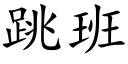 跳班